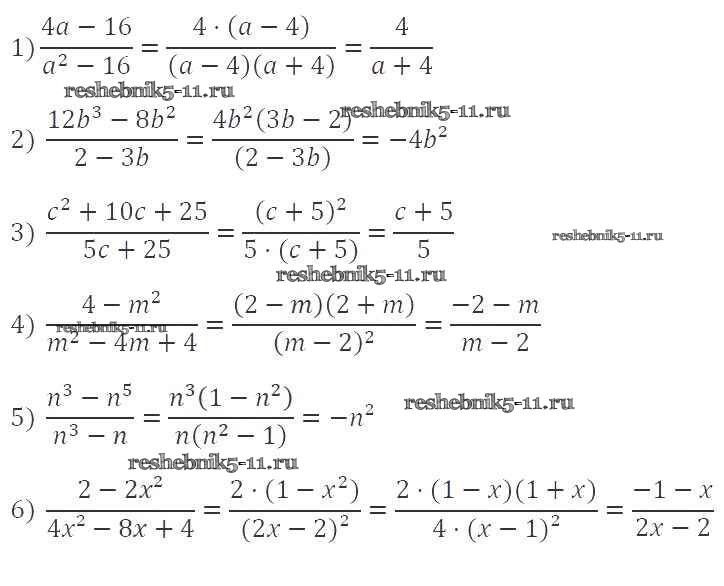 1) $\frac{4a-16}{a^2-16}=\frac{4\cdot(a-4)}{(a-4)(a+4)}=\frac{4}{a+4}$

2) $\frac{12b^3-8b^2}{2-3b}=\frac{4b^2(3b-2)}{(2-3b)}=-4b^2$

3) $\frac{c^2+10c+25}{5c+25}=\frac{(c+5)^2}{5\cdot(c+5)}=\frac{c+5}{5}$

4) $\frac{4-m^2}{m^2-4m+4}=\frac{(2-m)(2+m)}{(m-2)^2}=\frac{-2-m}{m-2}$

5) $\frac{n^3-n^5}{n^3-n}=\frac{n^3(1-n^2)}{n(n^2-1)}=-n^2$

6) $\frac{2-2x^2}{4x^2-8x+4}=\frac{2\cdot(1-x^2)}{(2x-2)^2}=\frac{2\cdot(1-x)(1+x)}{4\cdot(x-1)^2}=\frac{-1-x}{2x-2}$

reshebnik5-11.ru